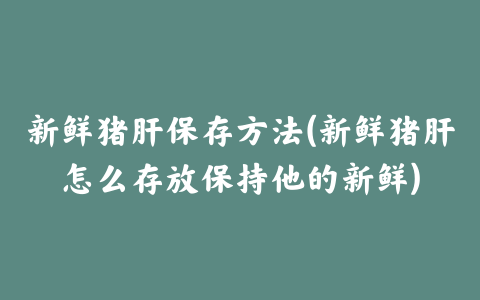 新鲜猪肝保存方法(新鲜猪肝怎么存放保持他的新鲜)